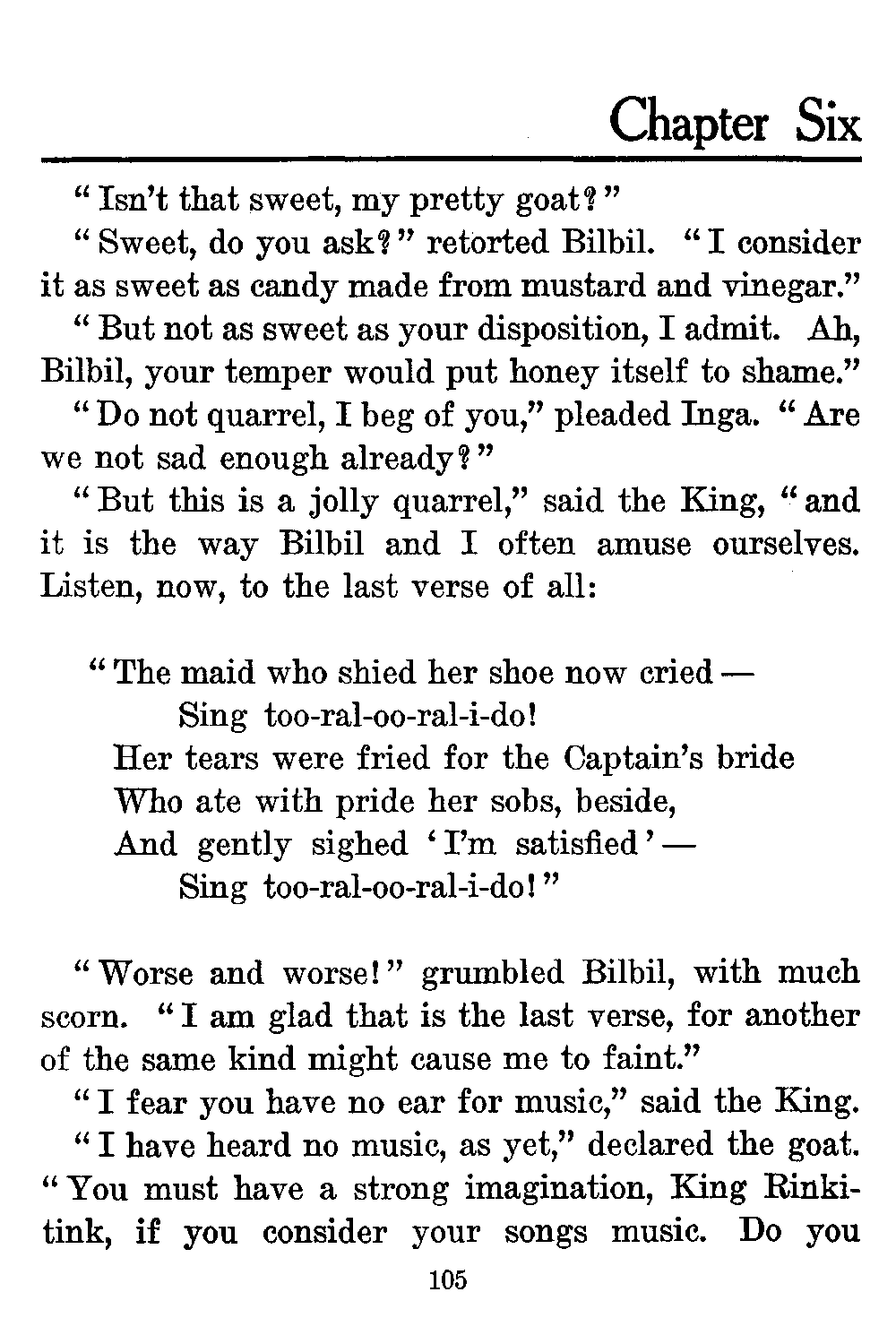 Chapter Six

"Isn't that sweet, my pretty goat?"

"Sweet, do you ask?" retorted Bilbil. "I consider it as sweet as candy made from mustard and vinegar."

"But not as sweet as your disposition, I admit. Ah, Bilbil, your temper would put honey itself to shame."

"Do not quarrel, I beg of you," pleaded Inga. "Are we not sad enough already?"

"But this is a jolly quarrel," said the King, "and it is the way Bilbil and I often amuse ourselves. Listen, now, to the last verse of all:

"The maid who shied her shoe now cried —
Sing too-ral-oo-ral-i-do!
Her tears were fried for the Captain's bride
Who ate with pride her sobs, beside,
And gently sighed 'I'm satisfied' —
Sing too-ral-oo-ral-i-do!"

"Worse and worse!" grumbled Bilbil, with much scorn. "I am glad that is the last verse, for another of the same kind might cause me to faint."

"I fear you have no ear for music," said the King.

"I have heard no music, as yet," declared the goat. "You must have a strong imagination, King Rinkitink, if you consider your songs music. Do you

105